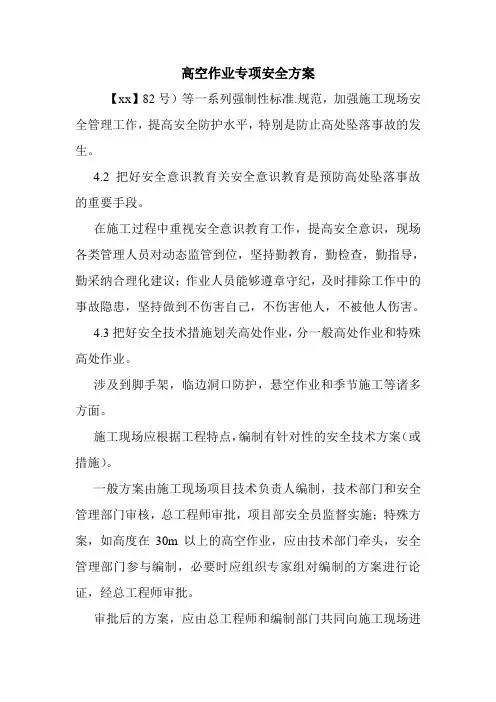 高空作业专项安全方案

【xx】82 号）等一系列强制性标准.规范，加强施工现场安全管理工作，提高安全防护水平，特别是防止高处坠落事故的发生。

4.2 把好安全意识教育关安全意识教育是预防高处坠落事故的重要手段。

在施工过程中重视安全意识教育工作，提高安全意识，现场各类管理人员对动态监管到位，坚持勤教育，勤检查，勤指导，勤采纳合理化建议；作业人员能够遵章守纪，及时排除工作中的事故隐患，坚持做到不伤害自己，不伤害他人，不被他人伤害。

4.3 把好安全技术措施划关高处作业，分一般高处作业和特殊高处作业。

涉及到脚手架，临边洞口防护，悬空作业和季节施工等诸多方面。

施工现场应根据工程特点，编制有针对性的安全技术方案（或措施）。

一般方案由施工现场项目技术负责人编制，技术部门和安全管理部门审核，总工程师审批，项目部安全员监督实施；特殊方案，如高度在 30m 以上的高空作业，应由技术部门牵头，安全管理部门参与编制，必要时应组织专家组对编制的方案进行论证，经总工程师审批。

审批后的方案，应由总工程师和编制部门共同向施工现场进